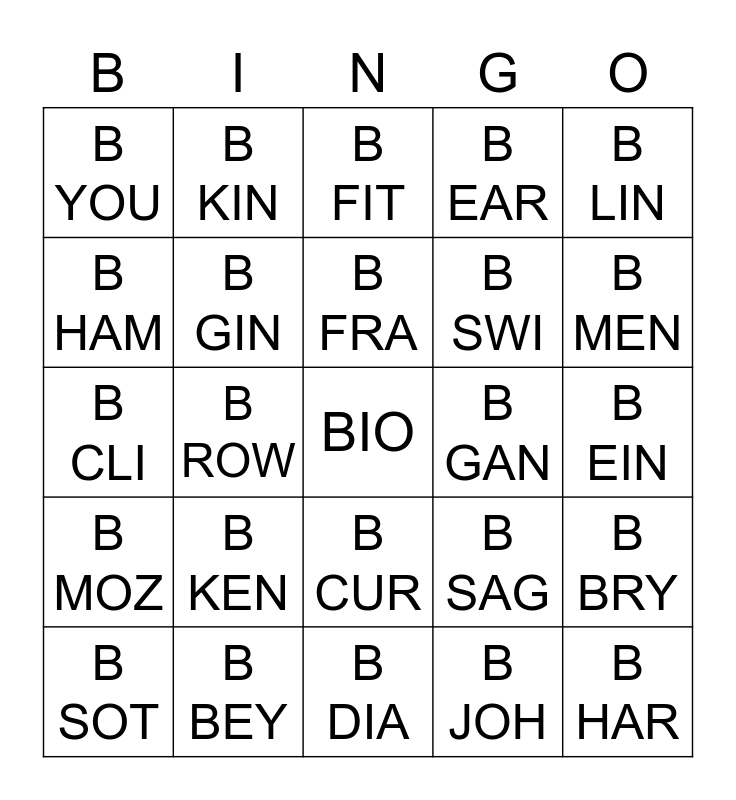 | B | I | N | G | O |
|---|---|---|---|---|
| B YOU | B KIN | B FIT | B EAR | B LIN |
| B HAM | B GIN | B FRA | B SWI | B MEN |
| B CLI | B ROW | BIO | B GAN | B EIN |
| B MOZ | B KEN | B CUR | B SAG | B BRY |
| B SOT | B BEY | B DIA | B JOH | B HAR |